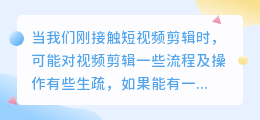 当我们刚接触短视频剪辑时，可能对视频剪辑一些流程及操作有些生疏，如果能有一...